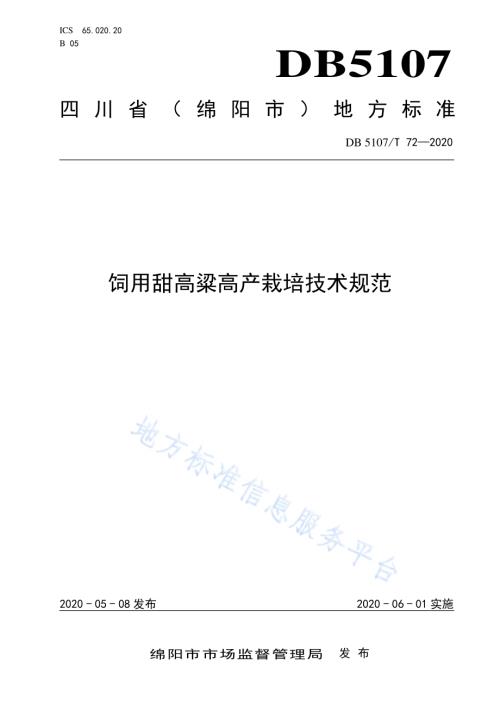 ICS 65.020.20
B 05

DB5107

四川省（绵阳市）地方标准

DB 5107/T 72—2020

饲用甜高粱高产栽培技术规范

地方标准信息服务平台

2020 - 05 - 08 发布

2020 - 06 - 01 实施

绵阳市市场监督管理局 发布